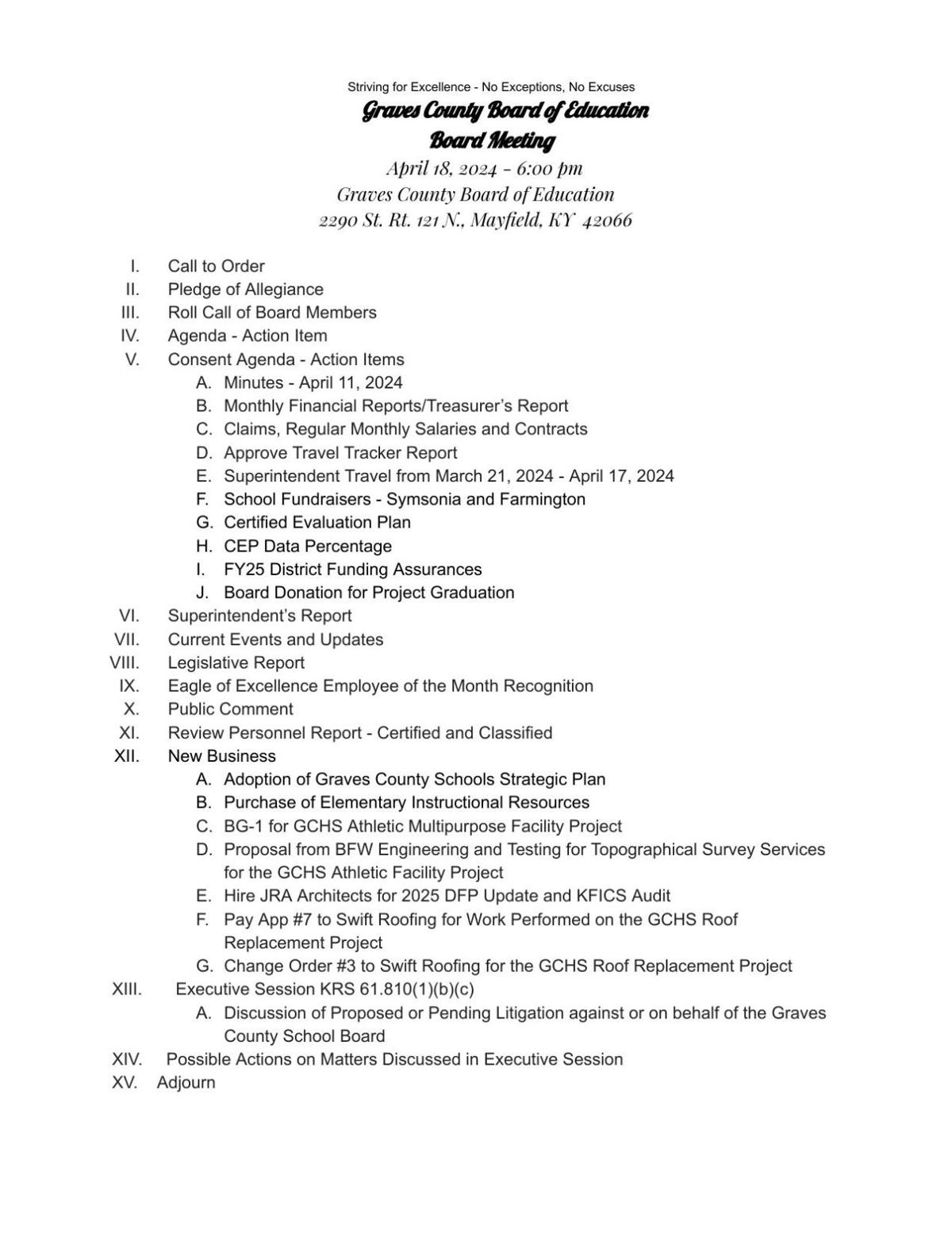 Striving for Excellence - No Exceptions, No Excuses

Graves County Board of Education
Board Meeting
April 18, 2024 - 6:00 pm
Graves County Board of Education
2290 St. Rt. 121 N., Mayfield, KY 42066

I. Call to Order
II. Pledge of Allegiance
III. Roll Call of Board Members
IV. Agenda - Action Item
V. Consent Agenda - Action Items
A. Minutes - April 11, 2024
B. Monthly Financial Reports/Treasurer's Report
C. Claims, Regular Monthly Salaries and Contracts
D. Approve Travel Tracker Report
E. Superintendent Travel from March 21, 2024 - April 17, 2024
F. School Fundraisers - Symsonia and Farmington
G. Certified Evaluation Plan
H. CEP Data Percentage
I. FY25 District Funding Assurances
J. Board Donation for Project Graduation
VI. Superintendent's Report
VII. Current Events and Updates
VIII. Legislative Report
IX. Eagle of Excellence Employee of the Month Recognition
X. Public Comment
XI. Review Personnel Report - Certified and Classified
XII. New Business
A. Adoption of Graves County Schools Strategic Plan
B. Purchase of Elementary Instructional Resources
C. BG-1 for GCHS Athletic Multipurpose Facility Project
D. Proposal from BFW Engineering and Testing for Topographical Survey Services for the GCHS Athletic Facility Project
E. Hire JRA Architects for 2025 DFP Update and KFICS Audit
F. Pay App #7 to Swift Roofing for Work Performed on the GCHS Roof Replacement Project
G. Change Order #3 to Swift Roofing for the GCHS Roof Replacement Project
XIII. Executive Session KRS 61.810(1)(b)(c)
A. Discussion of Proposed or Pending Litigation against or on behalf of the Graves County School Board
XIV. Possible Actions on Matters Discussed in Executive Session
XV. Adjourn